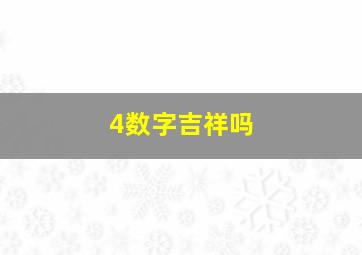 4数字吉祥吗